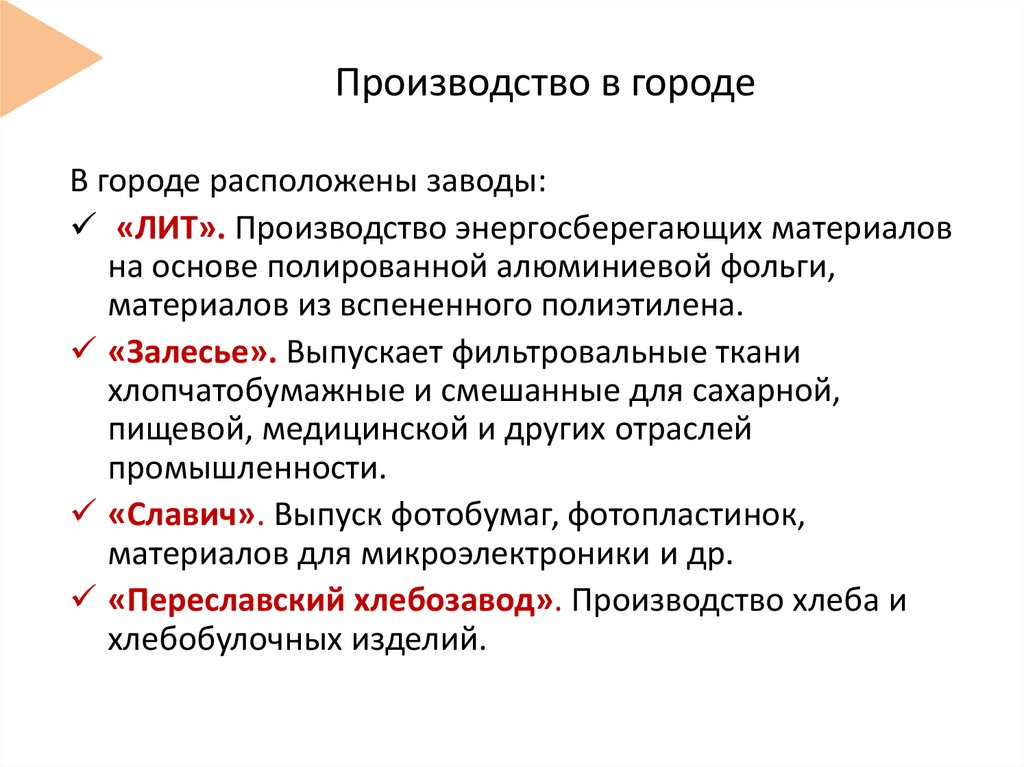 Производство в городе

В городе расположены заводы:

✓ «ЛИТ». Производство энергосберегающих материалов на основе полированной алюминиевой фольги, материалов из вспененного полиэтилена.

✓ «Залесье». Выпускает фильтровальные ткани хлопчатобумажные и смешанные для сахарной, пищевой, медицинской и других отраслей промышленности.

✓ «Славич». Выпуск фотобумаг, фотопластинок, материалов для микроэлектроники и др.

✓ «Переславский хлебозавод». Производство хлеба и хлебобулочных изделий.